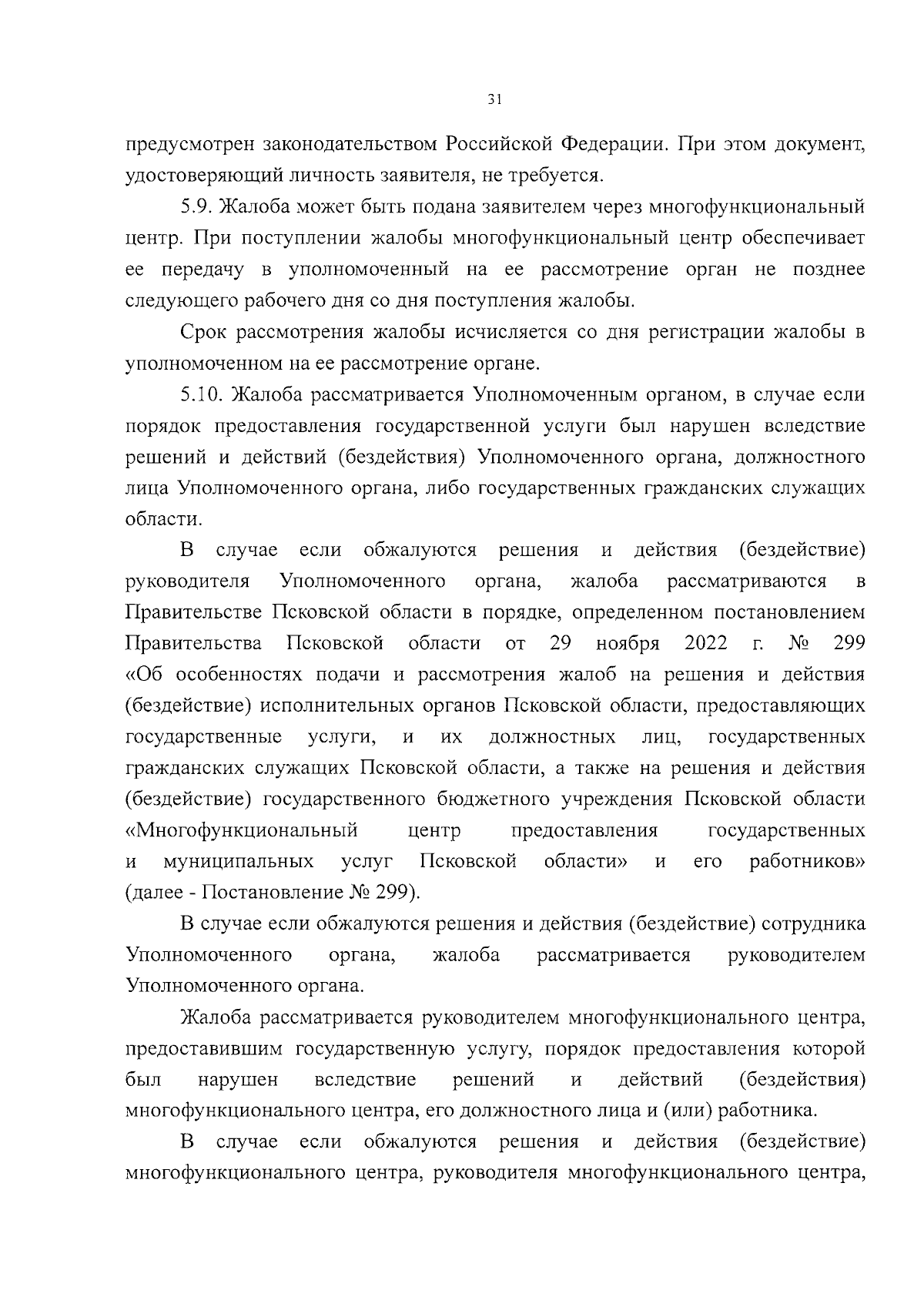 31

предусмотрен законодательством Российской Федерации. При этом документ, удостоверяющий личность заявителя, не требуется.

5.9. Жалоба может быть подана заявителем через многофункциональный центр. При поступлении жалобы многофункциональный центр обеспечивает ее передачу в уполномоченный на ее рассмотрение орган не позднее следующего рабочего дня со дня поступления жалобы.

Срок рассмотрения жалобы исчисляется со дня регистрации жалобы в уполномоченном на ее рассмотрение органе.

5.10. Жалоба рассматривается Уполномоченным органом, в случае если порядок предоставления государственной услуги был нарушен вследствие решений и действий (бездействия) Уполномоченного органа, должностного лица Уполномоченного органа, либо государственных гражданских служащих области.

В случае если обжалуются решения и действия (бездействие) руководителя Уполномоченного органа, жалоба рассматриваются в Правительстве Псковской области в порядке, определенном постановлением Правительства Псковской области от 29 ноября 2022 г. № 299 «Об особенностях подачи и рассмотрения жалоб на решения и действия (бездействие) исполнительных органов Псковской области, предоставляющих государственные услуги, и их должностных лиц, государственных гражданских служащих Псковской области, а также на решения и действия (бездействие) государственного бюджетного учреждения Псковской области «Многофункциональный центр предоставления государственных и муниципальных услуг Псковской области» и его работников» (далее - Постановление № 299).

В случае если обжалуются решения и действия (бездействие) сотрудника Уполномоченного органа, жалоба рассматривается руководителем Уполномоченного органа.

Жалоба рассматривается руководителем многофункционального центра, предоставившим государственную услугу, порядок предоставления которой был нарушен вследствие решений и действий (бездействия) многофункционального центра, его должностного лица и (или) работника.

В случае если обжалуются решения и действия (бездействие) многофункционального центра, руководителя многофункционального центра,